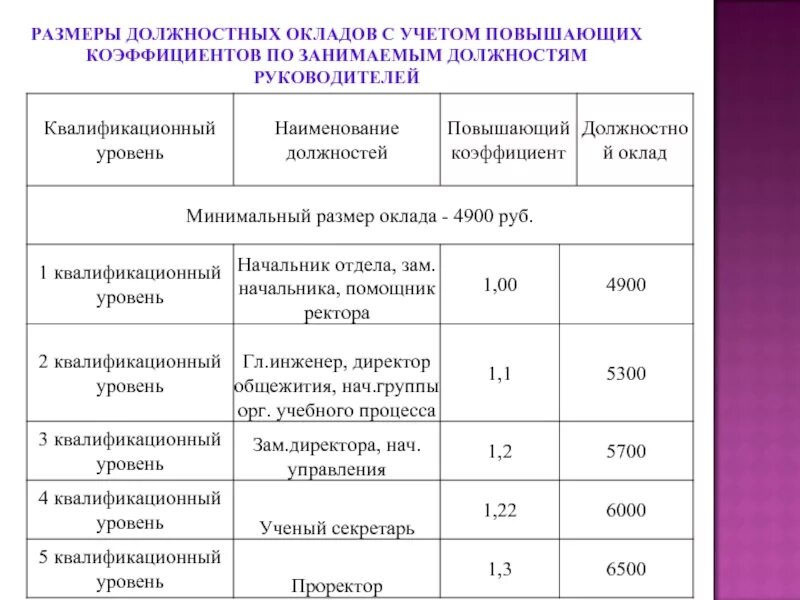 РАЗМЕРЫ ДОЛЖНОСТНЫХ ОКЛАДОВ С УЧЕТОМ ПОВЫШАЮЩИХ КОЭФФИЦИЕНТОВ ПО ЗАНИМАЕМЫМ ДОЛЖНОСТЯМ РУКОВОДИТЕЛЕЙ

| Квалификационный уровень | Наименование должностей | Повышающий коэффициент | Должностной оклад |
|---|---|---|---|
| Минимальный размер оклада - 4900 руб. | | | |
| 1 квалификационный уровень | Начальник отдела, зам. начальника, помощник ректора | 1,00 | 4900 |
| 2 квалификационный уровень | Гл.инженер, директор общежития, нач.группы орг. учебного процесса | 1,1 | 5300 |
| 3 квалификационный уровень | Зам.директора, нач. управления | 1,2 | 5700 |
| 4 квалификационный уровень | Ученый секретарь | 1,22 | 6000 |
| 5 квалификационный уровень | Проректор | 1,3 | 6500 |